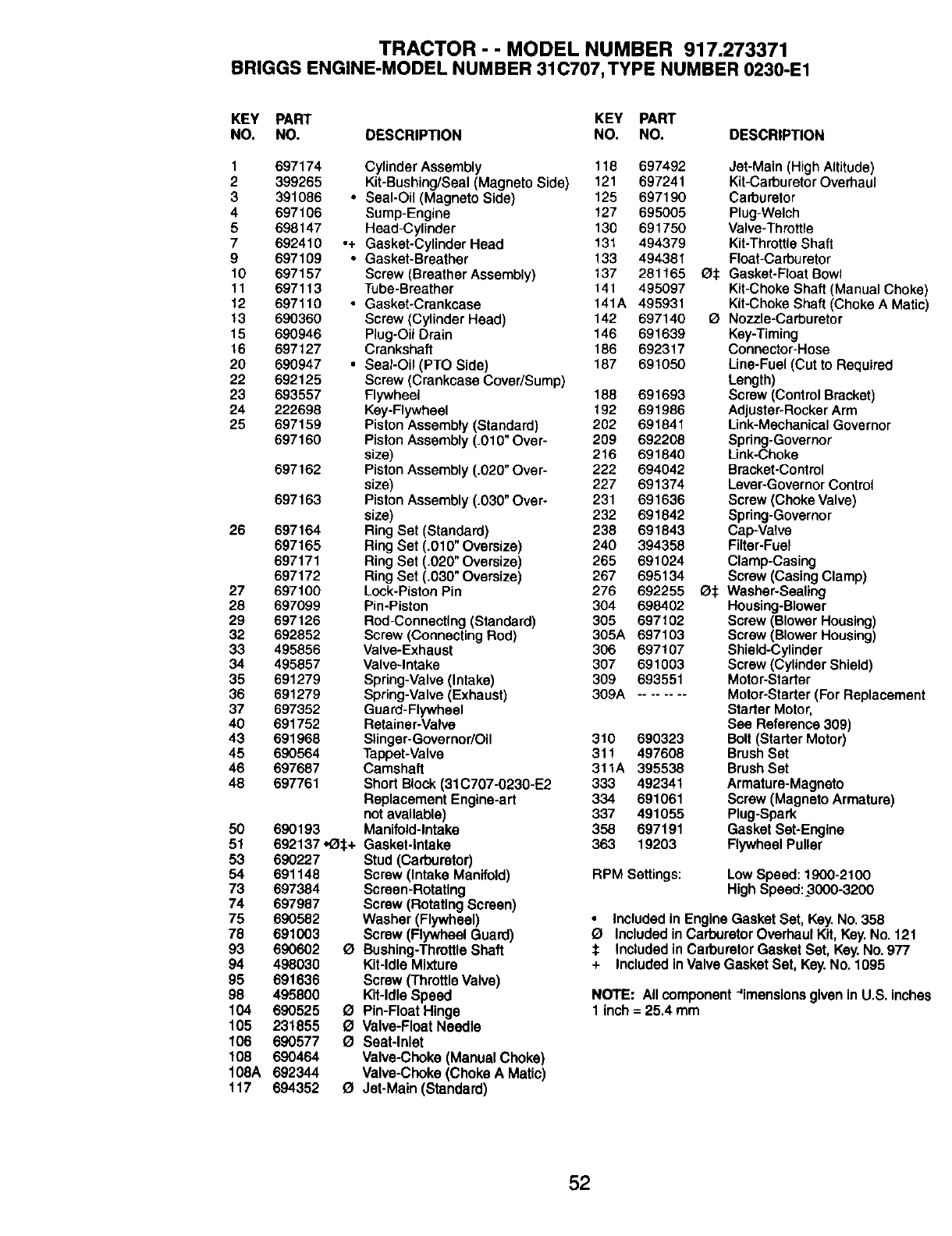 TRACTOR - - MODEL NUMBER 917.273371
BRIGGS ENGINE-MODEL NUMBER 31C707, TYPE NUMBER 0230-E1

| KEY NO. | PART NO. | | DESCRIPTION |
|---|---|---|---|
| 1 | 697174 | | Cylinder Assembly |
| 2 | 399265 | | Kit-Bushing/Seal (Magneto Side) |
| 3 | 391086 | • | Seal-Oil (Magneto Side) |
| 4 | 697106 | | Sump-Engine |
| 5 | 698147 | | Head-Cylinder |
| 7 | 692410 | •+ | Gasket-Cylinder Head |
| 9 | 697109 | • | Gasket-Breather |
| 10 | 697157 | | Screw (Breather Assembly) |
| 11 | 697113 | | Tube-Breather |
| 12 | 697110 | • | Gasket-Crankcase |
| 13 | 690360 | | Screw (Cylinder Head) |
| 15 | 690946 | | Plug-Oil Drain |
| 16 | 697127 | | Crankshaft |
| 20 | 690947 | • | Seal-Oil (PTO Side) |
| 22 | 692125 | | Screw (Crankcase Cover/Sump) |
| 23 | 693557 | | Flywheel |
| 24 | 222698 | | Key-Flywheel |
| 25 | 697159 | | Piston Assembly (Standard) |
| | 697160 | | Piston Assembly (.010" Oversize) |
| | 697162 | | Piston Assembly (.020" Oversize) |
| | 697163 | | Piston Assembly (.030" Oversize) |
| 26 | 697164 | | Ring Set (Standard) |
| | 697165 | | Ring Set (.010" Oversize) |
| | 697171 | | Ring Set (.020" Oversize) |
| | 697172 | | Ring Set (.030" Oversize) |
| 27 | 697100 | | Lock-Piston Pin |
| 28 | 697099 | | Pin-Piston |
| 29 | 697126 | | Rod-Connecting (Standard) |
| 32 | 692852 | | Screw (Connecting Rod) |
| 33 | 495856 | | Valve-Exhaust |
| 34 | 495857 | | Valve-Intake |
| 35 | 691279 | | Spring-Valve (Intake) |
| 36 | 691279 | | Spring-Valve (Exhaust) |
| 37 | 697352 | | Guard-Flywheel |
| 40 | 691752 | | Retainer-Valve |
| 43 | 691968 | | Slinger-Governor/Oil |
| 45 | 690564 | | Tappet-Valve |
| 46 | 697687 | | Camshaft |
| 48 | 697761 | | Short Block (31C707-0230-E2 Replacement Engine-art not available) |
| 50 | 690193 | | Manifold-Intake |
| 51 | 692137 | •Ø‡+ | Gasket-Intake |
| 53 | 690227 | | Stud (Carburetor) |
| 54 | 691148 | | Screw (Intake Manifold) |
| 73 | 697384 | | Screen-Rotating |
| 74 | 697987 | | Screw (Rotating Screen) |
| 75 | 690582 | | Washer (Flywheel) |
| 78 | 691003 | | Screw (Flywheel Guard) |
| 93 | 690602 | Ø | Bushing-Throttle Shaft |
| 94 | 498030 | | Kit-Idle Mixture |
| 95 | 691636 | | Screw (Throttle Valve) |
| 98 | 495800 | | Kit-Idle Speed |
| 104 | 690525 | Ø | Pin-Float Hinge |
| 105 | 231855 | Ø | Valve-Float Needle |
| 106 | 690577 | Ø | Seat-Inlet |
| 108 | 690464 | | Valve-Choke (Manual Choke) |
| 108A | 692344 | | Valve-Choke (Choke A Matic) |
| 117 | 694352 | Ø | Jet-Main (Standard) |

| KEY NO. | PART NO. | | DESCRIPTION |
|---|---|---|---|
| 118 | 697492 | | Jet-Main (High Altitude) |
| 121 | 697241 | | Kit-Carburetor Overhaul |
| 125 | 697190 | | Carburetor |
| 127 | 695005 | | Plug-Welch |
| 130 | 691750 | | Valve-Throttle |
| 131 | 494379 | | Kit-Throttle Shaft |
| 133 | 494381 | | Float-Carburetor |
| 137 | 281165 | Ø‡ | Gasket-Float Bowl |
| 141 | 495097 | | Kit-Choke Shaft (Manual Choke) |
| 141A | 495931 | | Kit-Choke Shaft (Choke A Matic) |
| 142 | 697140 | Ø | Nozzle-Carburetor |
| 146 | 691639 | | Key-Timing |
| 186 | 692317 | | Connector-Hose |
| 187 | 691050 | | Line-Fuel (Cut to Required Length) |
| 188 | 691693 | | Screw (Control Bracket) |
| 192 | 691986 | | Adjuster-Rocker Arm |
| 202 | 691841 | | Link-Mechanical Governor |
| 209 | 692208 | | Spring-Governor |
| 216 | 691840 | | Link-Choke |
| 222 | 694042 | | Bracket-Control |
| 227 | 691374 | | Lever-Governor Control |
| 231 | 691636 | | Screw (Choke Valve) |
| 232 | 691842 | | Spring-Governor |
| 238 | 691843 | | Cap-Valve |
| 240 | 394358 | | Filter-Fuel |
| 265 | 691024 | | Clamp-Casing |
| 267 | 695134 | | Screw (Casing Clamp) |
| 276 | 692255 | Ø‡ | Washer-Sealing |
| 304 | 698402 | | Housing-Blower |
| 305 | 697102 | | Screw (Blower Housing) |
| 305A | 697103 | | Screw (Blower Housing) |
| 306 | 697107 | | Shield-Cylinder |
| 307 | 691003 | | Screw (Cylinder Shield) |
| 309 | 693551 | | Motor-Starter |
| 309A | -- -- -- -- | | Motor-Starter (For Replacement Starter Motor, See Reference 309) |
| 310 | 690323 | | Bolt (Starter Motor) |
| 311 | 497608 | | Brush Set |
| 311A | 395538 | | Brush Set |
| 333 | 492341 | | Armature-Magneto |
| 334 | 691061 | | Screw (Magneto Armature) |
| 337 | 491055 | | Plug-Spark |
| 358 | 697191 | | Gasket Set-Engine |
| 363 | 19203 | | Flywheel Puller |

RPM Settings: Low Speed: 1900-2100
High Speed: 3000-3200

• Included in Engine Gasket Set, Key. No. 358
Ø Included in Carburetor Overhaul Kit, Key. No. 121
‡ Included in Carburetor Gasket Set, Key. No. 977
+ Included in Valve Gasket Set, Key. No. 1095

NOTE: All component dimensions given in U.S. inches
1 inch = 25.4 mm

52